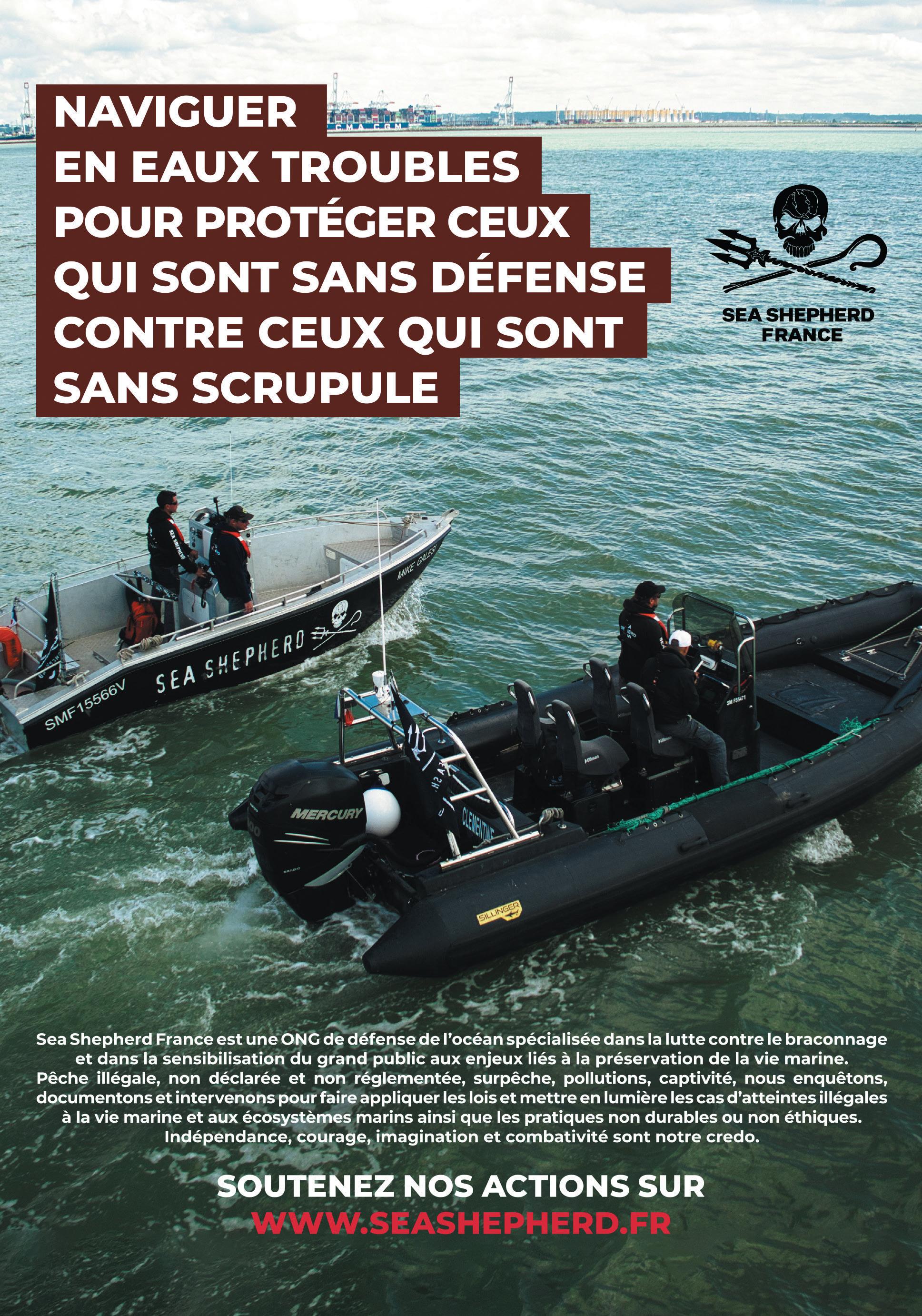 NAVIGUER
EN EAUX TROUBLES
POUR PROTÉGER CEUX
QUI SONT SANS DÉFENSE
CONTRE CEUX QUI SONT
SANS SCRUPULE

SEA SHEPHERD
FRANCE

MIKE GALESI

SEA SHEPHERD

SMF15566V

MERCURY

CLEMENTINE

SILLINGER

Sea Shepherd France est une ONG de défense de l'océan spécialisée dans la lutte contre le braconnage et dans la sensibilisation du grand public aux enjeux liés à la préservation de la vie marine. Pêche illégale, non déclarée et non réglementée, surpêche, pollutions, captivité, nous enquêtons, documentons et intervenons pour faire appliquer les lois et mettre en lumière les cas d'atteintes illégales à la vie marine et aux écosystèmes marins ainsi que les pratiques non durables ou non éthiques. Indépendance, courage, imagination et combativité sont notre credo.

SOUTENEZ NOS ACTIONS SUR
WWW.SEASHEPHERD.FR